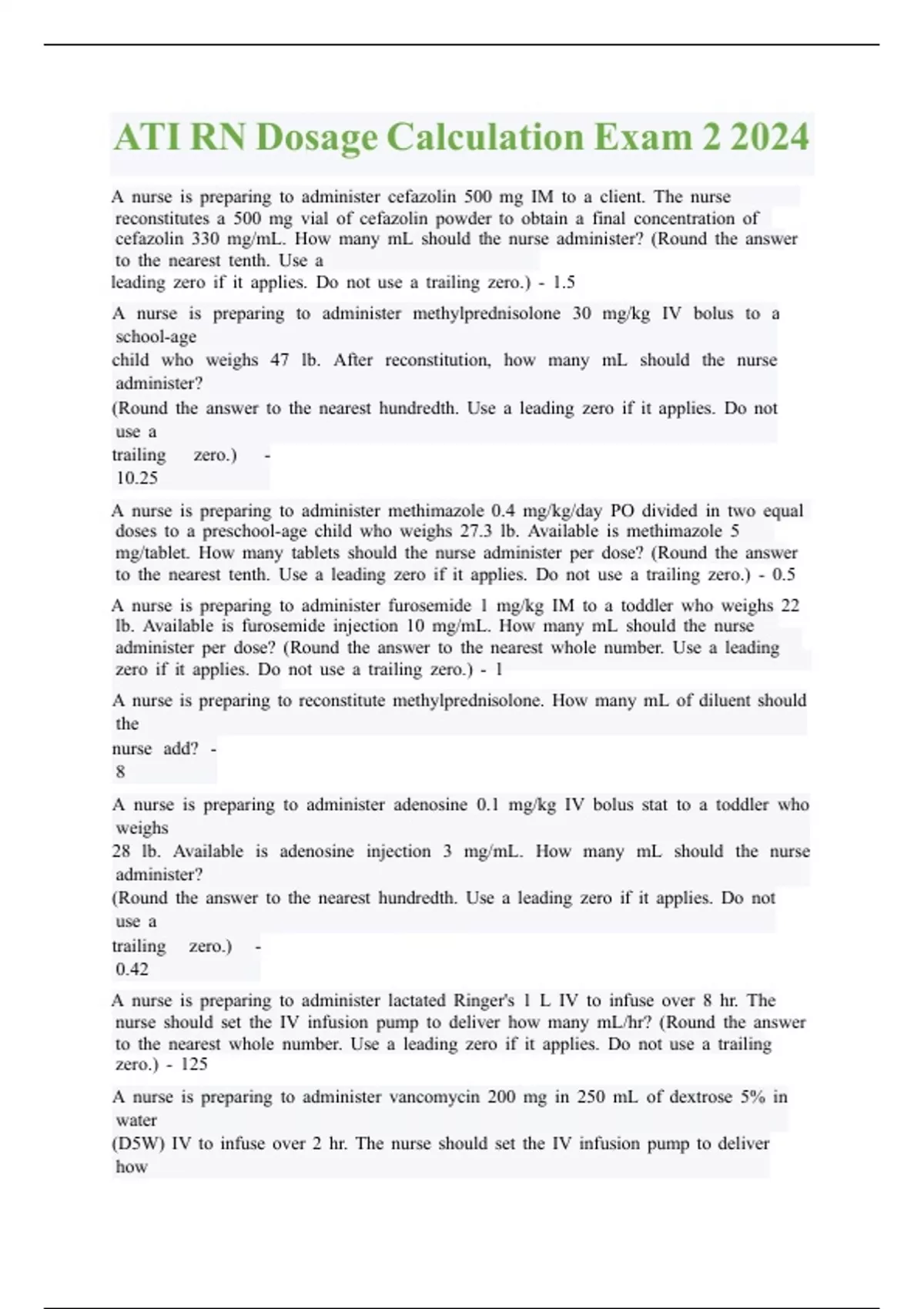 ATI RN Dosage Calculation Exam 2 2024

A nurse is preparing to administer cefazolin 500 mg IM to a client. The nurse reconstitutes a 500 mg vial of cefazolin powder to obtain a final concentration of cefazolin 330 mg/mL. How many mL should the nurse administer? (Round the answer to the nearest tenth. Use a leading zero if it applies. Do not use a trailing zero.) - 1.5

A nurse is preparing to administer methylprednisolone 30 mg/kg IV bolus to a school-age child who weighs 47 lb. After reconstitution, how many mL should the nurse administer? (Round the answer to the nearest hundredth. Use a leading zero if it applies. Do not use a trailing zero.) - 10.25

A nurse is preparing to administer methimazole 0.4 mg/kg/day PO divided in two equal doses to a preschool-age child who weighs 27.3 lb. Available is methimazole 5 mg/tablet. How many tablets should the nurse administer per dose? (Round the answer to the nearest tenth. Use a leading zero if it applies. Do not use a trailing zero.) - 0.5

A nurse is preparing to administer furosemide 1 mg/kg IM to a toddler who weighs 22 lb. Available is furosemide injection 10 mg/mL. How many mL should the nurse administer per dose? (Round the answer to the nearest whole number. Use a leading zero if it applies. Do not use a trailing zero.) - 1

A nurse is preparing to reconstitute methylprednisolone. How many mL of diluent should the nurse add? - 8

A nurse is preparing to administer adenosine 0.1 mg/kg IV bolus stat to a toddler who weighs 28 lb. Available is adenosine injection 3 mg/mL. How many mL should the nurse administer? (Round the answer to the nearest hundredth. Use a leading zero if it applies. Do not use a trailing zero.) - 0.42

A nurse is preparing to administer lactated Ringer's 1 L IV to infuse over 8 hr. The nurse should set the IV infusion pump to deliver how many mL/hr? (Round the answer to the nearest whole number. Use a leading zero if it applies. Do not use a trailing zero.) - 125

A nurse is preparing to administer vancomycin 200 mg in 250 mL of dextrose 5% in water (D5W) IV to infuse over 2 hr. The nurse should set the IV infusion pump to deliver how